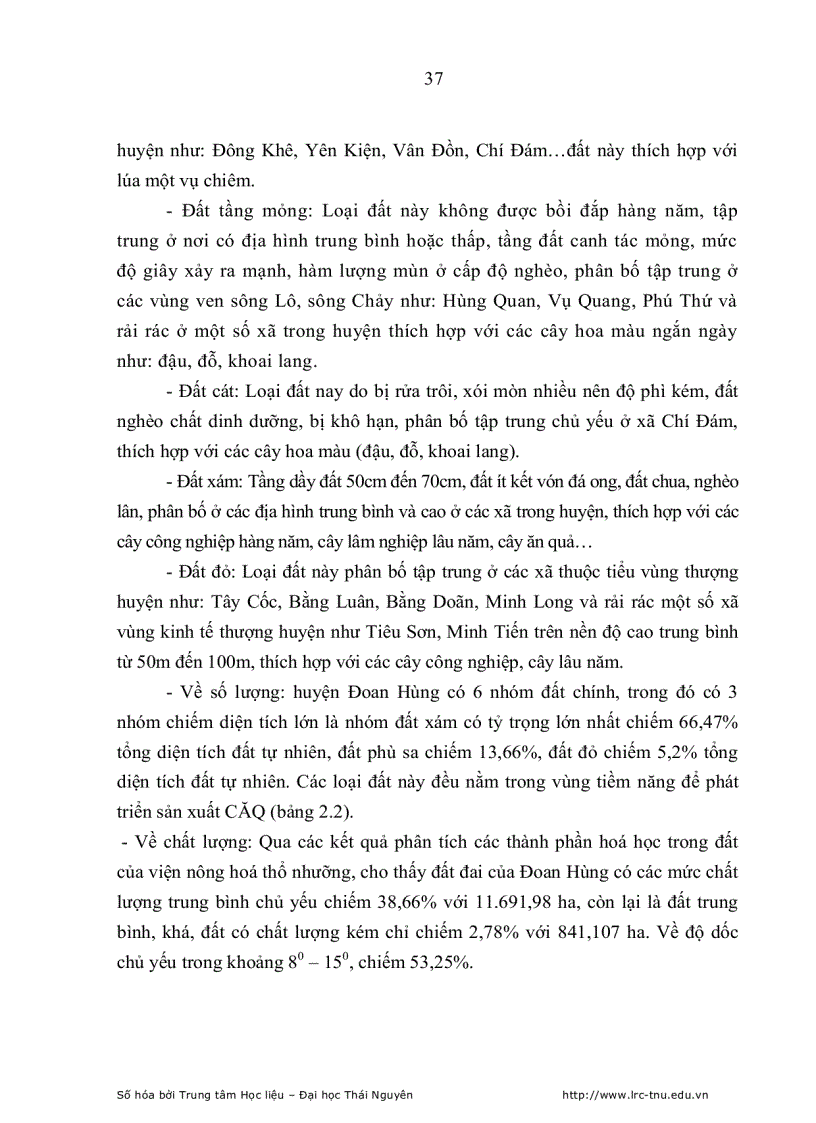 37

huyện như: Đông Khê, Yên Kiện, Vân Đồn, Chí Đám…đất này thích hợp với lúa một vụ chiêm.

- Đất tầng mỏng: Loại đất này không được bồi đắp hàng năm, tập trung ở nơi có địa hình trung bình hoặc thấp, tầng đất canh tác mỏng, mức độ giây xảy ra mạnh, hàm lượng mùn ở cấp độ nghèo, phân bố tập trung ở các vùng ven sông Lô, sông Chảy như: Hùng Quan, Vụ Quang, Phú Thứ và rải rác ở một số xã trong huyện thích hợp với các cây hoa màu ngắn ngày như: đậu, đỗ, khoai lang.

- Đất cát: Loại đất nay do bị rửa trôi, xói mòn nhiều nên độ phì kém, đất nghèo chất dinh dưỡng, bị khô hạn, phân bố tập trung chủ yếu ở xã Chí Đám, thích hợp với các cây hoa màu (đậu, đỗ, khoai lang).

- Đất xám: Tầng dầy đất 50cm đến 70cm, đất ít kết vón đá ong, đất chua, nghèo lân, phân bố ở các địa hình trung bình và cao ở các xã trong huyện, thích hợp với các cây công nghiệp hàng năm, cây lâm nghiệp lâu năm, cây ăn quả…

- Đất đỏ: Loại đất này phân bố tập trung ở các xã thuộc tiểu vùng thượng huyện như: Tây Cốc, Bằng Luân, Bằng Doãn, Minh Long và rải rác một số xã vùng kinh tế thượng huyện như Tiêu Sơn, Minh Tiến trên nền độ cao trung bình từ 50m đến 100m, thích hợp với các cây công nghiệp, cây lâu năm.

- Về số lượng: huyện Đoan Hùng có 6 nhóm đất chính, trong đó có 3 nhóm chiếm diện tích lớn là nhóm đất xám có tỷ trọng lớn nhất chiếm 66,47% tổng diện tích đất tự nhiên, đất phù sa chiếm 13,66%, đất đỏ chiếm 5,2% tổng diện tích đất tự nhiên. Các loại đất này đều nằm trong vùng tiềm năng để phát triển sản xuất CĂQ (bảng 2.2).

- Về chất lượng: Qua các kết quả phân tích các thành phần hoá học trong đất của viện nông hoá thổ nhưỡng, cho thấy đất đai của Đoan Hùng có các mức chất lượng trung bình chủ yếu chiếm 38,66% với 11.691,98 ha, còn lại là đất trung bình, khá, đất có chất lượng kém chỉ chiếm 2,78% với 841,107 ha. Về độ dốc chủ yếu trong khoảng $8^0 – 15^0$, chiếm 53,25%.

Số hóa bởi Trung tâm Học liệu – Đại học Thái Nguyên http://www.lrc-tnu.edu.vn